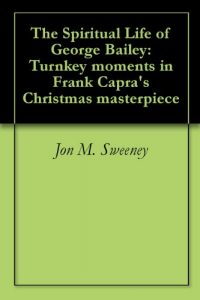 The Spiritual Life of George Bailey: Turnkey moments in Frank Capra's Christmas masterpiece

Jon M. Sweeney